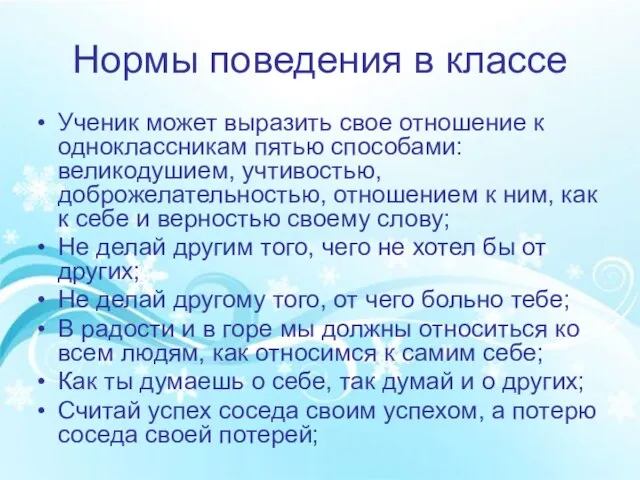 Нормы поведения в классе

• Ученик может выразить свое отношение к одноклассникам пятью способами: великодушием, учтивостью, доброжелательностью, отношением к ним, как к себе и верностью своему слову;
• Не делай другим того, чего не хотел бы от других;
• Не делай другому того, от чего больно тебе;
• В радости и в горе мы должны относиться ко всем людям, как относимся к самим себе;
• Как ты думаешь о себе, так думай и о других;
• Считай успех соседа своим успехом, а потерю соседа своей потерей;